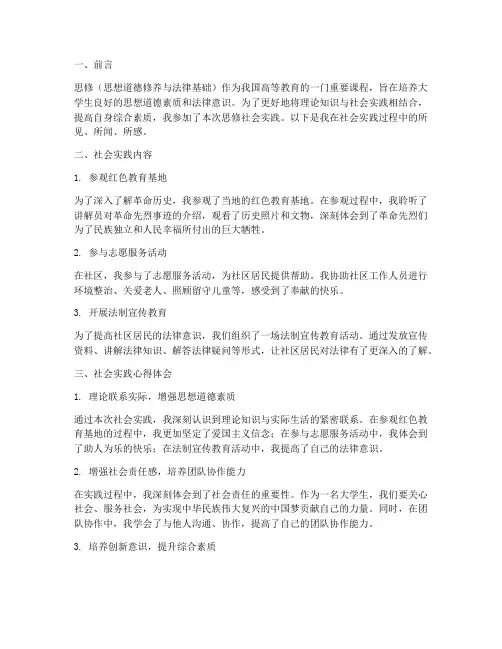 一、前言

思修（思想道德修养与法律基础）作为我国高等教育的一门重要课程，旨在培养大学生良好的思想道德素质和法律意识。为了更好地将理论知识与社会实践相结合，提高自身综合素质，我参加了本次思修社会实践。以下是我在社会实践过程中的所见、所闻、所感。

二、社会实践内容

1. 参观红色教育基地

为了深入了解革命历史，我参观了当地的红色教育基地。在参观过程中，我聆听了讲解员对革命先烈事迹的介绍，观看了历史照片和文物，深刻体会到了革命先烈们为了民族独立和人民幸福所付出的巨大牺牲。

2. 参与志愿服务活动

在社区，我参与了志愿服务活动，为社区居民提供帮助。我协助社区工作人员进行环境整治、关爱老人、照顾留守儿童等，感受到了奉献的快乐。

3. 开展法制宣传教育

为了提高社区居民的法律意识，我们组织了一场法制宣传教育活动。通过发放宣传资料、讲解法律知识、解答法律疑问等形式，让社区居民对法律有了更深入的了解。

三、社会实践心得体会

1. 理论联系实际，增强思想道德素质

通过本次社会实践，我深刻认识到理论知识与实际生活的紧密联系。在参观红色教育基地的过程中，我更加坚定了爱国主义信念；在参与志愿服务活动中，我体会到了助人为乐的快乐；在法制宣传教育活动中，我提高了自己的法律意识。

2. 增强社会责任感，培养团队协作能力

在实践过程中，我深刻体会到了社会责任的重要性。作为一名大学生，我们要关心社会、服务社会，为实现中华民族伟大复兴的中国梦贡献自己的力量。同时，在团队协作中，我学会了与他人沟通、协作，提高了自己的团队协作能力。

3. 培养创新意识，提升综合素质